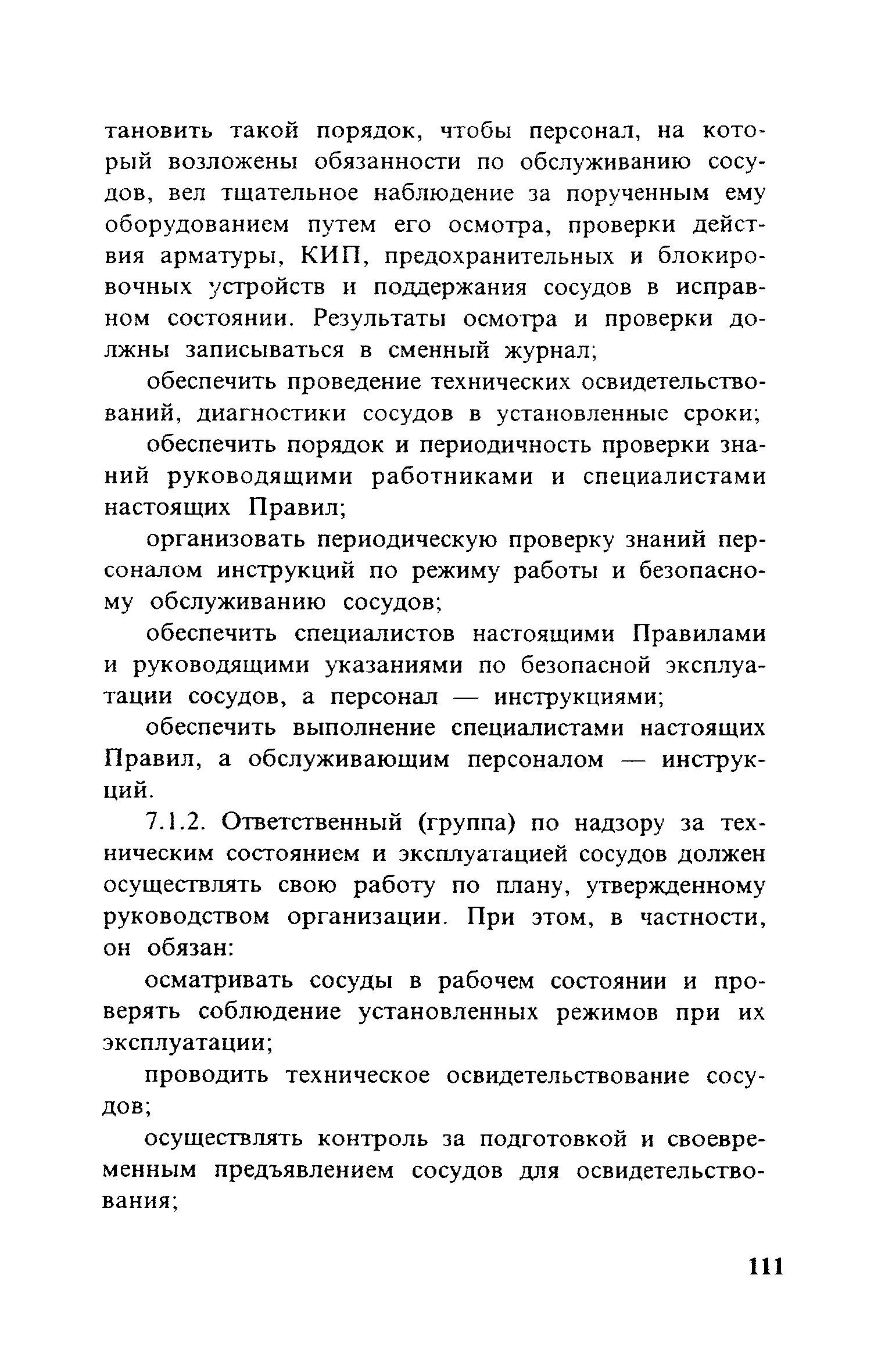 тановить такой порядок, чтобы персонал, на который возложены обязанности по обслуживанию сосудов, вел тщательное наблюдение за порученным ему оборудованием путем его осмотра, проверки действия арматуры, КИП, предохранительных и блокировочных устройств и поддержания сосудов в исправном состоянии. Результаты осмотра и проверки должны записываться в сменный журнал;

обеспечить проведение технических освидетельствований, диагностики сосудов в установленные сроки;

обеспечить порядок и периодичность проверки знаний руководящими работниками и специалистами настоящих Правил;

организовать периодическую проверку знаний персоналом инструкций по режиму работы и безопасному обслуживанию сосудов;

обеспечить специалистов настоящими Правилами и руководящими указаниями по безопасной эксплуатации сосудов, а персонал — инструкциями;

обеспечить выполнение специалистами настоящих Правил, а обслуживающим персоналом — инструкций.

7.1.2. Ответственный (группа) по надзору за техническим состоянием и эксплуатацией сосудов должен осуществлять свою работу по плану, утвержденному руководством организации. При этом, в частности, он обязан:

осматривать сосуды в рабочем состоянии и проверять соблюдение установленных режимов при их эксплуатации;

проводить техническое освидетельствование сосудов;

осуществлять контроль за подготовкой и своевременным предъявлением сосудов для освидетельствования;

111